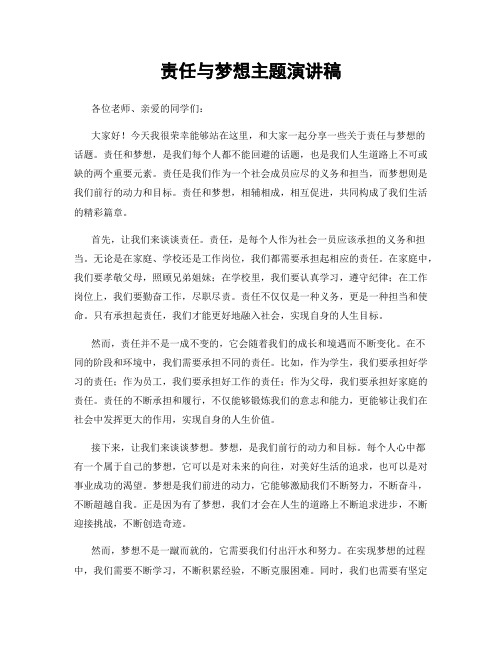 责任与梦想主题演讲稿

各位老师、亲爱的同学们:

大家好!今天我很荣幸能够站在这里，和大家一起分享一些关于责任与梦想的话题。责任和梦想，是我们每个人都不能回避的话题，也是我们人生道路上不可或缺的两个重要元素。责任是我们作为一个社会成员应尽的义务和担当，而梦想则是我们前行的动力和目标。责任和梦想，相辅相成，相互促进，共同构成了我们生活的精彩篇章。

首先，让我们来谈谈责任。责任，是每个人作为社会一员应该承担的义务和担当。无论是在家庭、学校还是工作岗位，我们都需要承担起相应的责任。在家庭中，我们要孝敬父母，照顾兄弟姐妹;在学校里，我们要认真学习，遵守纪律;在工作岗位上，我们要勤奋工作，尽职尽责。责任不仅仅是一种义务，更是一种担当和使命。只有承担起责任，我们才能更好地融入社会，实现自身的人生目标。

然而，责任并不是一成不变的，它会随着我们的成长和境遇而不断变化。在不同的阶段和环境中，我们需要承担不同的责任。比如，作为学生，我们要承担好学习的责任;作为员工，我们要承担好工作的责任;作为父母，我们要承担好家庭的责任。责任的不断承担和履行，不仅能够锻炼我们的意志和能力，更能够让我们在社会中发挥更大的作用，实现自身的人生价值。

接下来，让我们来谈谈梦想。梦想，是我们前行的动力和目标。每个人心中都有一个属于自己的梦想，它可以是对未来的向往，对美好生活的追求，也可以是对事业成功的渴望。梦想是我们前进的动力，它能够激励我们不断努力，不断奋斗，不断超越自我。正是因为有了梦想，我们才会在人生的道路上不断追求进步，不断迎接挑战，不断创造奇迹。

然而，梦想不是一蹴而就的，它需要我们付出汗水和努力。在实现梦想的过程中，我们需要不断学习，不断积累经验，不断克服困难。同时，我们也需要有坚定